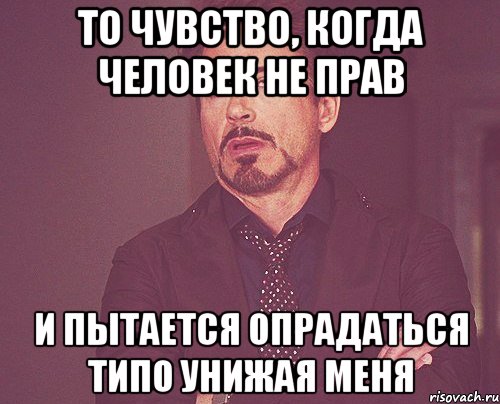 ТО ЧУВСТВО, КОГДА ЧЕЛОВЕК НЕ ПРАВ

И ПЫТАЕТСЯ ОПРАДАТЬСЯ ТИПО УНИЖАЯ МЕНЯ

risovach.ru